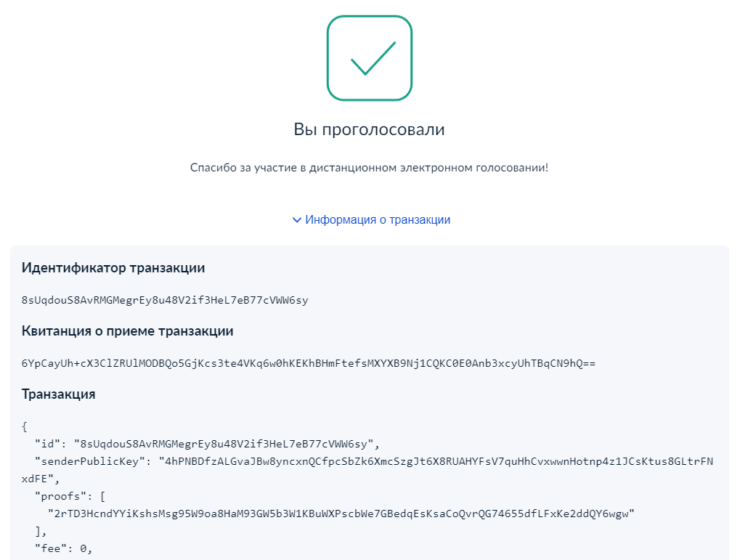 Вы проголосовали

Спасибо за участие в дистанционном электронном голосовании!

Информация о транзакции

Идентификатор транзакции

8sUqdouS8AvRMGMegrEy8u48V2if3HeL7eB77cVWW6sy

Квитанция о приеме транзакции

6YpCayUh+cX3ClZRUlMODBQo5GjKcs3te4VKq6w0hKEKhBHmFtefsMXYXB9Nj1CQKC0E0Anb3xcyUhTBqCN9hQ==

Транзакция

{
"id": "8sUqdouS8AvRMGMegrEy8u48V2if3HeL7eB77cVWW6sy",
"senderPublicKey": "4hPNBDfzALGvaJBw8yncxnQCfpcSbZk6XmcSzgJt6X8RUAHYFsV7quHhCvxwwnHotnp4z1JCsKtus8GLtrFNxdFE",
"proofs": [
"2rTD3HcndYYiKshsMsg95W9oa8HaM93GW5b3W1KBuWXPscbWe7GBedqEsKsaCoQvrQG74655dfLFxKe2ddQY6wgw"
],
"fee": 0,